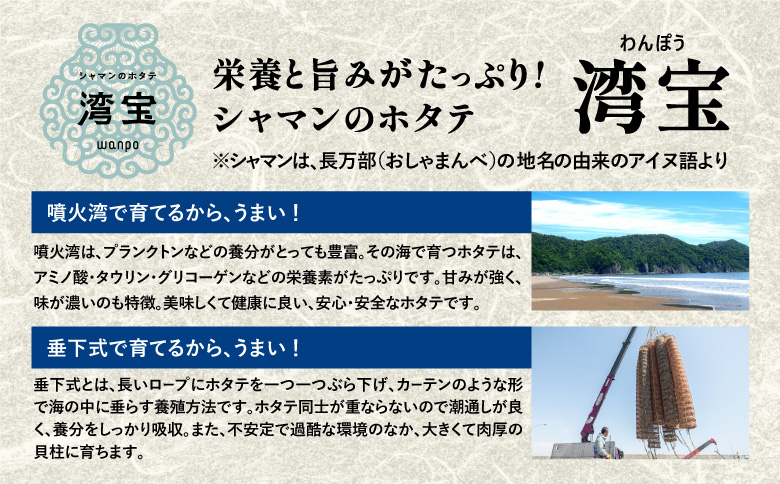 シャマンのホタテ
湾宝
wanpo

栄養と旨みがたっぷり!
シャマンのホタテ

わんぽう
湾宝

※シャマンは、長万部(おしゃまんべ)の地名の由来のアイヌ語より

噴火湾で育てるから、うまい!

噴火湾は、プランクトンなどの養分がとっても豊富。その海で育つホタテは、アミノ酸・タウリン・グリコーゲンなどの栄養素がたっぷりです。甘みが強く、味が濃いのも特徴。美味しくて健康に良い、安心・安全なホタテです。

垂下式で育てるから、うまい!

垂下式とは、長いロープにホタテを一つ一つぶら下げ、カーテンのような形で海の中に垂らす養殖方法です。ホタテ同士が重ならないので潮通しが良く、養分をしっかり吸収。また、不安定で過酷な環境のなか、大きくて肉厚の貝柱に育ちます。